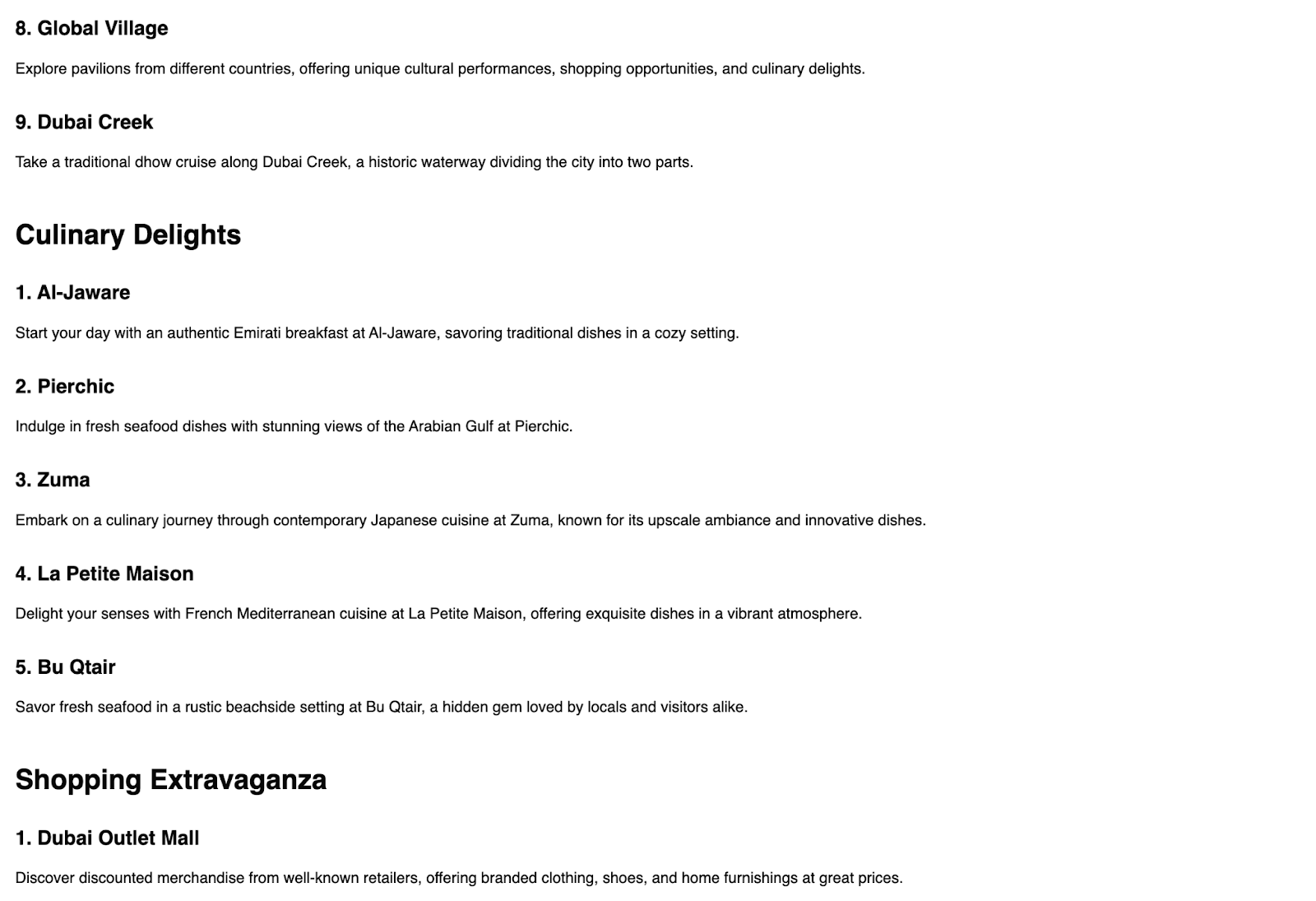 8. Global Village

Explore pavilions from different countries, offering unique cultural performances, shopping opportunities, and culinary delights.

9. Dubai Creek

Take a traditional dhow cruise along Dubai Creek, a historic waterway dividing the city into two parts.

Culinary Delights

1. Al-Jaware

Start your day with an authentic Emirati breakfast at Al-Jaware, savoring traditional dishes in a cozy setting.

2. Pierchic

Indulge in fresh seafood dishes with stunning views of the Arabian Gulf at Pierchic.

3. Zuma

Embark on a culinary journey through contemporary Japanese cuisine at Zuma, known for its upscale ambiance and innovative dishes.

4. La Petite Maison

Delight your senses with French Mediterranean cuisine at La Petite Maison, offering exquisite dishes in a vibrant atmosphere.

5. Bu Qtair

Savor fresh seafood in a rustic beachside setting at Bu Qtair, a hidden gem loved by locals and visitors alike.

Shopping Extravaganza

1. Dubai Outlet Mall

Discover discounted merchandise from well-known retailers, offering branded clothing, shoes, and home furnishings at great prices.